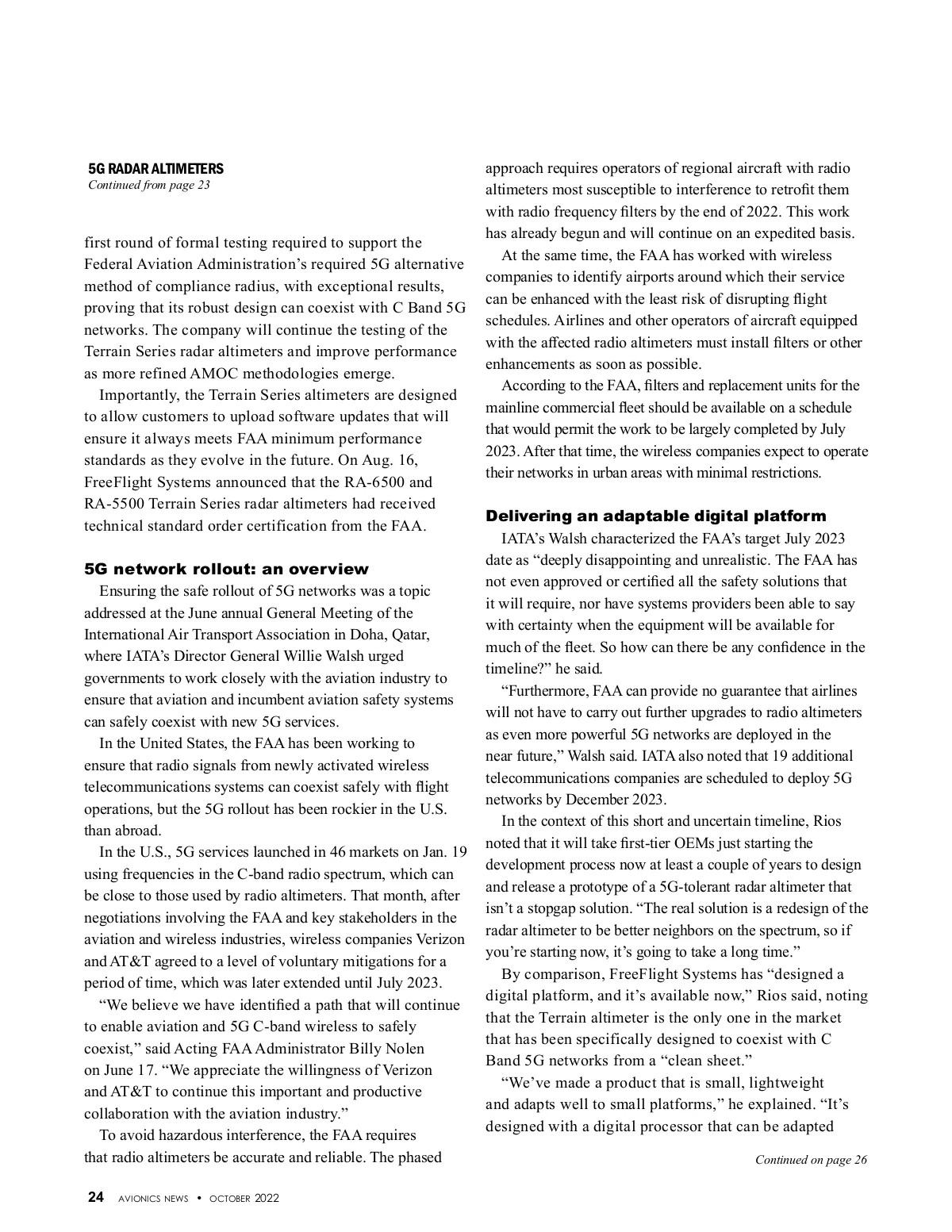 5G RADAR ALTIMETERS
Continued from page 23

first round of formal testing required to support the Federal Aviation Administration's required 5G alternative method of compliance radius, with exceptional results, proving that its robust design can coexist with C Band 5G networks. The company will continue the testing of the Terrain Series radar altimeters and improve performance as more refined AMOC methodologies emerge.

Importantly, the Terrain Series altimeters are designed to allow customers to upload software updates that will ensure it always meets FAA minimum performance standards as they evolve in the future. On Aug. 16, FreeFlight Systems announced that the RA-6500 and RA-5500 Terrain Series radar altimeters had received technical standard order certification from the FAA.

5G network rollout: an overview

Ensuring the safe rollout of 5G networks was a topic addressed at the June annual General Meeting of the International Air Transport Association in Doha, Qatar, where IATA's Director General Willie Walsh urged governments to work closely with the aviation industry to ensure that aviation and incumbent aviation safety systems can safely coexist with new 5G services.

In the United States, the FAA has been working to ensure that radio signals from newly activated wireless telecommunications systems can coexist safely with flight operations, but the 5G rollout has been rockier in the U.S. than abroad.

In the U.S., 5G services launched in 46 markets on Jan. 19 using frequencies in the C-band radio spectrum, which can be close to those used by radio altimeters. That month, after negotiations involving the FAA and key stakeholders in the aviation and wireless industries, wireless companies Verizon and AT&T agreed to a level of voluntary mitigations for a period of time, which was later extended until July 2023.

"We believe we have identified a path that will continue to enable aviation and 5G C-band wireless to safely coexist," said Acting FAA Administrator Billy Nolen on June 17. "We appreciate the willingness of Verizon and AT&T to continue this important and productive collaboration with the aviation industry."

To avoid hazardous interference, the FAA requires that radio altimeters be accurate and reliable. The phased approach requires operators of regional aircraft with radio altimeters most susceptible to interference to retrofit them with radio frequency filters by the end of 2022. This work has already begun and will continue on an expedited basis.

At the same time, the FAA has worked with wireless companies to identify airports around which their service can be enhanced with the least risk of disrupting flight schedules. Airlines and other operators of aircraft equipped with the affected radio altimeters must install filters or other enhancements as soon as possible.

According to the FAA, filters and replacement units for the mainline commercial fleet should be available on a schedule that would permit the work to be largely completed by July 2023. After that time, the wireless companies expect to operate their networks in urban areas with minimal restrictions.

Delivering an adaptable digital platform

IATA's Walsh characterized the FAA's target July 2023 date as "deeply disappointing and unrealistic. The FAA has not even approved or certified all the safety solutions that it will require, nor have systems providers been able to say with certainty when the equipment will be available for much of the fleet. So how can there be any confidence in the timeline?" he said.

"Furthermore, FAA can provide no guarantee that airlines will not have to carry out further upgrades to radio altimeters as even more powerful 5G networks are deployed in the near future," Walsh said. IATA also noted that 19 additional telecommunications companies are scheduled to deploy 5G networks by December 2023.

In the context of this short and uncertain timeline, Rios noted that it will take first-tier OEMs just starting the development process now at least a couple of years to design and release a prototype of a 5G-tolerant radar altimeter that isn't a stopgap solution. "The real solution is a redesign of the radar altimeter to be better neighbors on the spectrum, so if you're starting now, it's going to take a long time."

By comparison, FreeFlight Systems has "designed a digital platform, and it's available now," Rios said, noting that the Terrain altimeter is the only one in the market that has been specifically designed to coexist with C Band 5G networks from a "clean sheet."

"We've made a product that is small, lightweight and adapts well to small platforms," he explained. "It's designed with a digital processor that can be adapted

Continued on page 26

24 AVIONICS NEWS • OCTOBER 2022